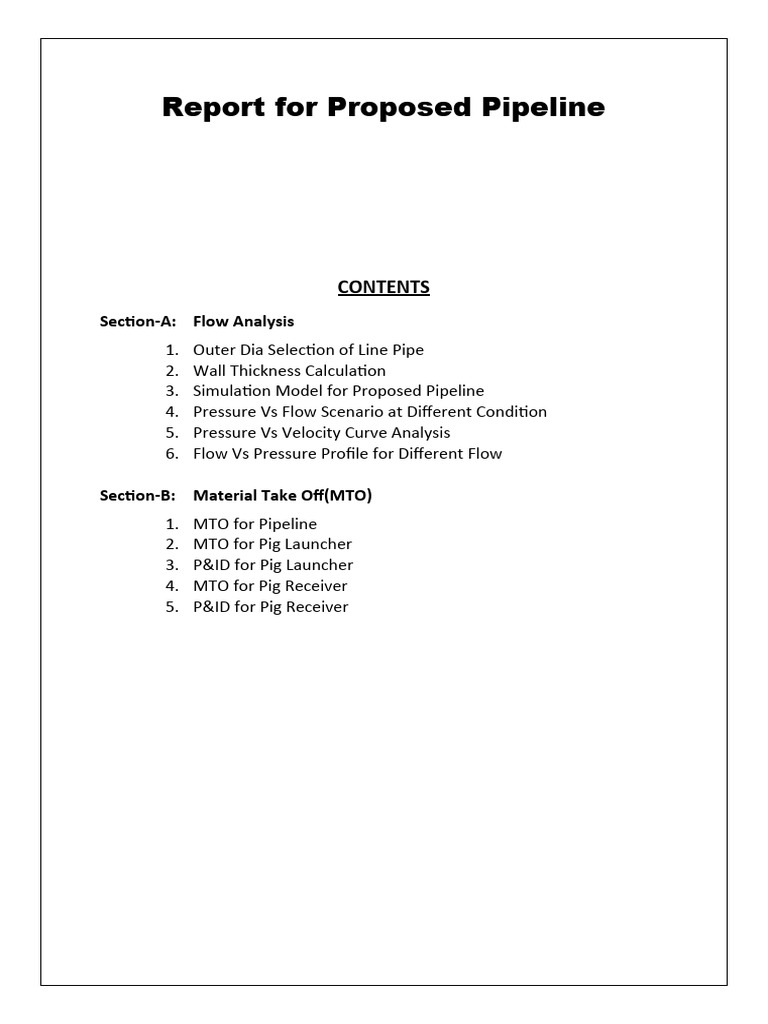 Report for Proposed Pipeline

CONTENTS

Section-A: Flow Analysis

1. Outer Dia Selection of Line Pipe
2. Wall Thickness Calculation
3. Simulation Model for Proposed Pipeline
4. Pressure Vs Flow Scenario at Different Condition
5. Pressure Vs Velocity Curve Analysis
6. Flow Vs Pressure Profile for Different Flow

Section-B: Material Take Off(MTO)

1. MTO for Pipeline
2. MTO for Pig Launcher
3. P&ID for Pig Launcher
4. MTO for Pig Receiver
5. P&ID for Pig Receiver